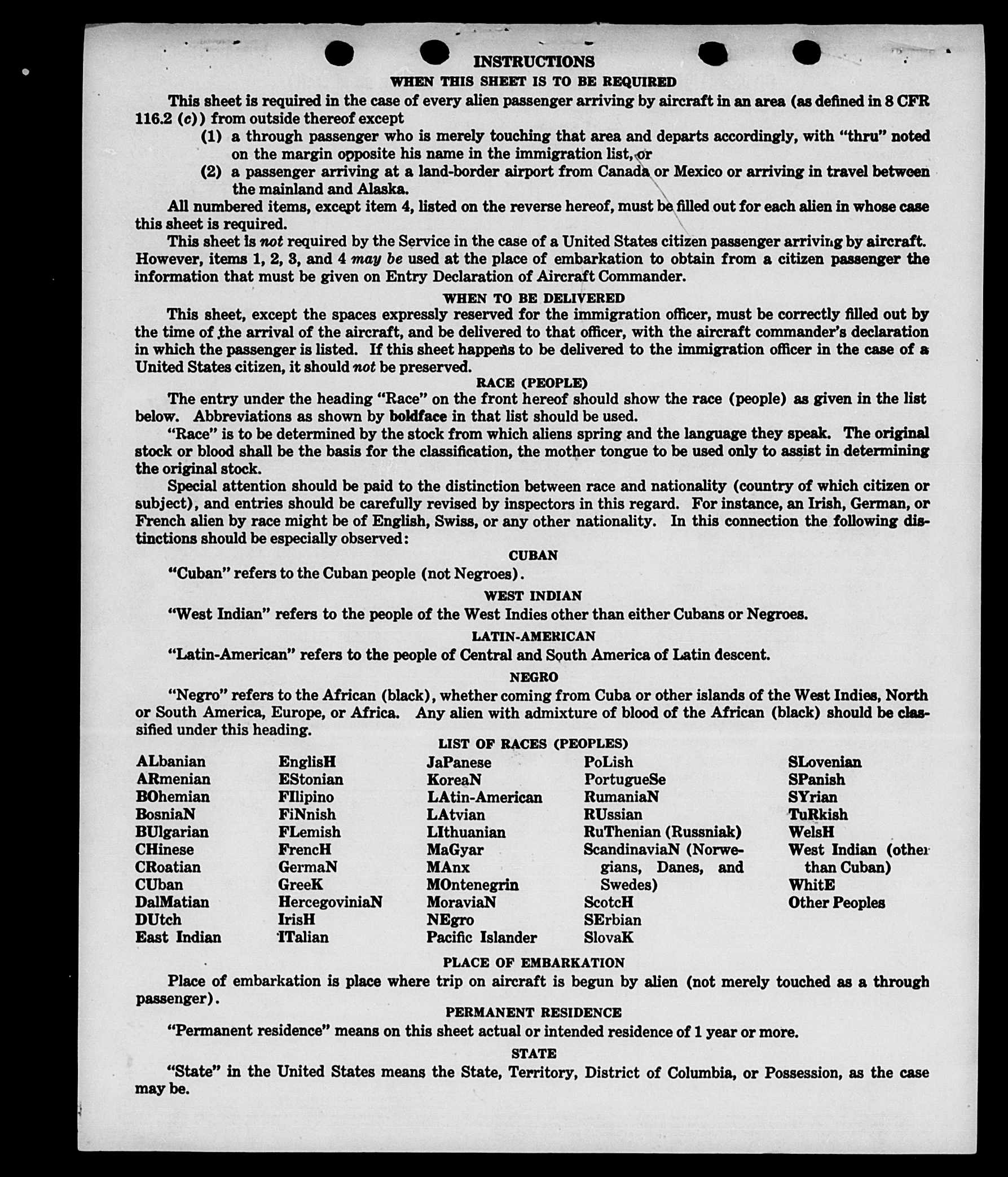 INSTRUCTIONS
WHEN THIS SHEET IS TO BE REQUIRED

This sheet is required in the case of every alien passenger arriving by aircraft in an area (as defined in 8 CFR 116.2 (c)) from outside thereof except

(1) a through passenger who is merely touching that area and departs accordingly, with "thru" noted on the margin opposite his name in the immigration list, or

(2) a passenger arriving at a land-border airport from Canada or Mexico or arriving in travel between the mainland and Alaska.

All numbered items, except item 4, listed on the reverse hereof, must be filled out for each alien in whose case this sheet is required.

This sheet is not required by the Service in the case of a United States citizen passenger arriving by aircraft. However, items 1, 2, 3, and 4 may be used at the place of embarkation to obtain from a citizen passenger the information that must be given on Entry Declaration of Aircraft Commander.

WHEN TO BE DELIVERED

This sheet, except the spaces expressly reserved for the immigration officer, must be correctly filled out by the time of the arrival of the aircraft, and be delivered to that officer, with the aircraft commander's declaration in which the passenger is listed. If this sheet happens to be delivered to the immigration officer in the case of a United States citizen, it should not be preserved.

RACE (PEOPLE)

The entry under the heading "Race" on the front hereof should show the race (people) as given in the list below. Abbreviations as shown by boldface in that list should be used.

"Race" is to be determined by the stock from which aliens spring and the language they speak. The original stock or blood shall be the basis for the classification, the mother tongue to be used only to assist in determining the original stock.

Special attention should be paid to the distinction between race and nationality (country of which citizen or subject), and entries should be carefully revised by inspectors in this regard. For instance, an Irish, German, or French alien by race might be of English, Swiss, or any other nationality. In this connection the following distinctions should be especially observed:

CUBAN

"Cuban" refers to the Cuban people (not Negroes).

WEST INDIAN

"West Indian" refers to the people of the West Indies other than either Cubans or Negroes.

LATIN-AMERICAN

"Latin-American" refers to the people of Central and South America of Latin descent.

NEGRO

"Negro" refers to the African (black), whether coming from Cuba or other islands of the West Indies, North or South America, Europe, or Africa. Any alien with admixture of blood of the African (black) should be classified under this heading.

LIST OF RACES (PEOPLES)

ALbanian
ARmenian
BOhemian
BosniaN
BUlgarian
CHinese
CRoatian
CUban
DalMatian
DUtch
East Indian

EnglisH
EStonian
FIlipino
FiNnish
FLemish
FrencH
GermaN
GreeK
HercegoviniaN
IrisH
ITalian

JaPanese
KoreaN
LAtin-American
LAtvian
LIthuanian
MaGyar
MAnx
MOntenegrin
MoraviaN
NEgro
Pacific Islander

PoLish
PortugueSe
RumaniaN
RUssian
RuThenian (Russniak)
ScandinaviaN (Norwegians, Danes, and Swedes)
ScotcH
SErbian
SlovaK

SLovenian
SPanish
SYrian
TuRkish
WelsH
West Indian (other than Cuban)
WhitE
Other Peoples

PLACE OF EMBARKATION

Place of embarkation is place where trip on aircraft is begun by alien (not merely touched as a through passenger).

PERMANENT RESIDENCE

"Permanent residence" means on this sheet actual or intended residence of 1 year or more.

STATE

"State" in the United States means the State, Territory, District of Columbia, or Possession, as the case may be.